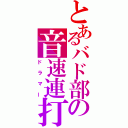 とあるバド部の
音速連打
ドラマー